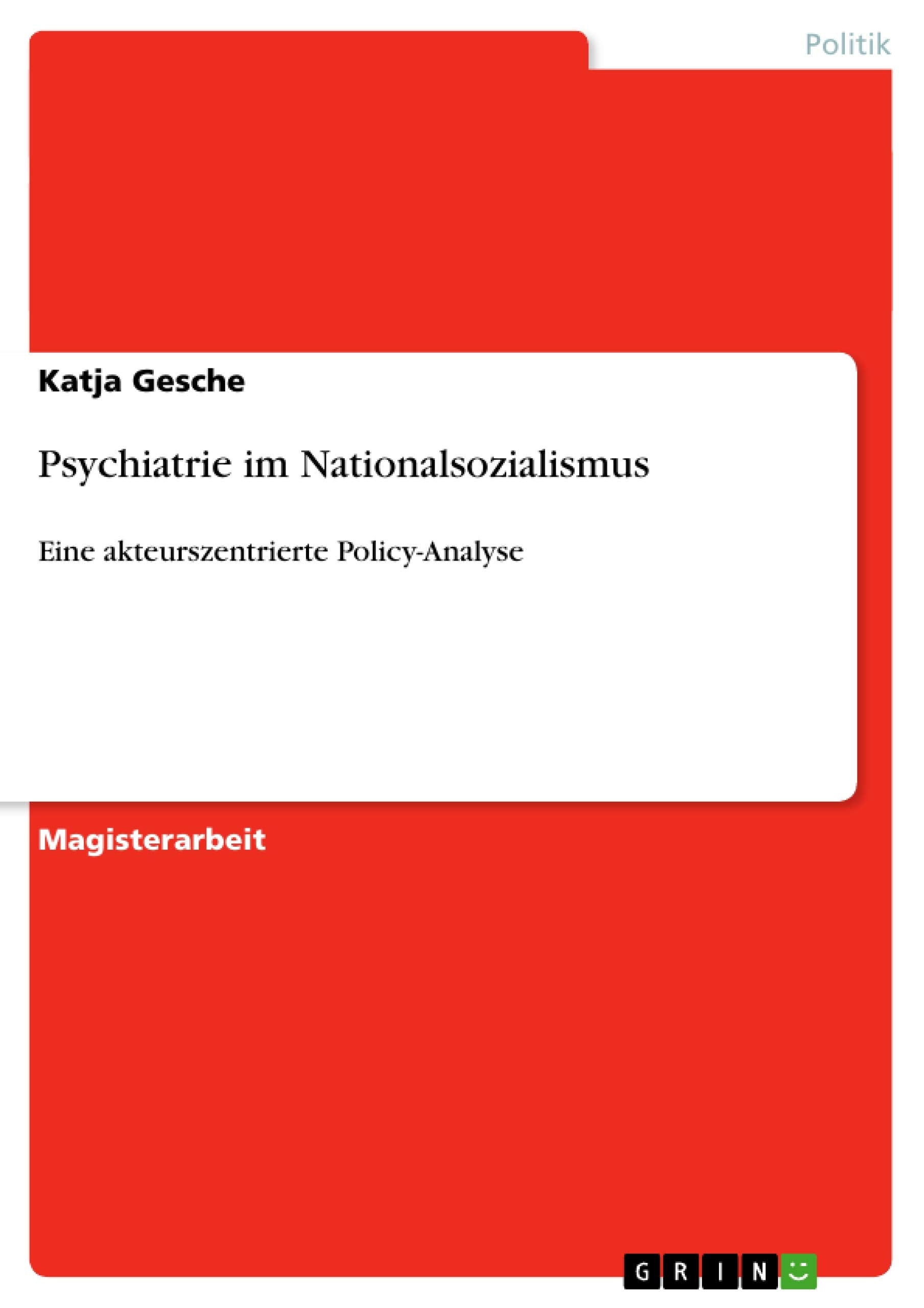 Politik

Katja Gesche

Psychiatrie im Nationalsozialismus

Eine akteurszentrierte Policy-Analyse

Magisterarbeit

GRIN